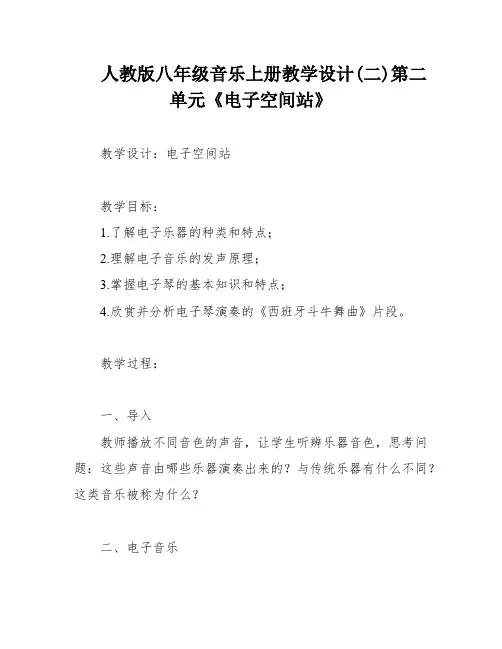 人教版八年级音乐上册教学设计(二)第二单元《电子空间站》

教学设计：电子空间站

教学目标：

1.了解电子乐器的种类和特点；

2.理解电子音乐的发声原理；

3.掌握电子琴的基本知识和特点；

4.欣赏并分析电子琴演奏的《西班牙斗牛舞曲》片段。

教学过程：

一、导入

教师播放不同音色的声音，让学生听辨乐器音色，思考问题：这些声音由哪些乐器演奏出来的？与传统乐器有什么不同？这类音乐被称为什么？

二、电子音乐